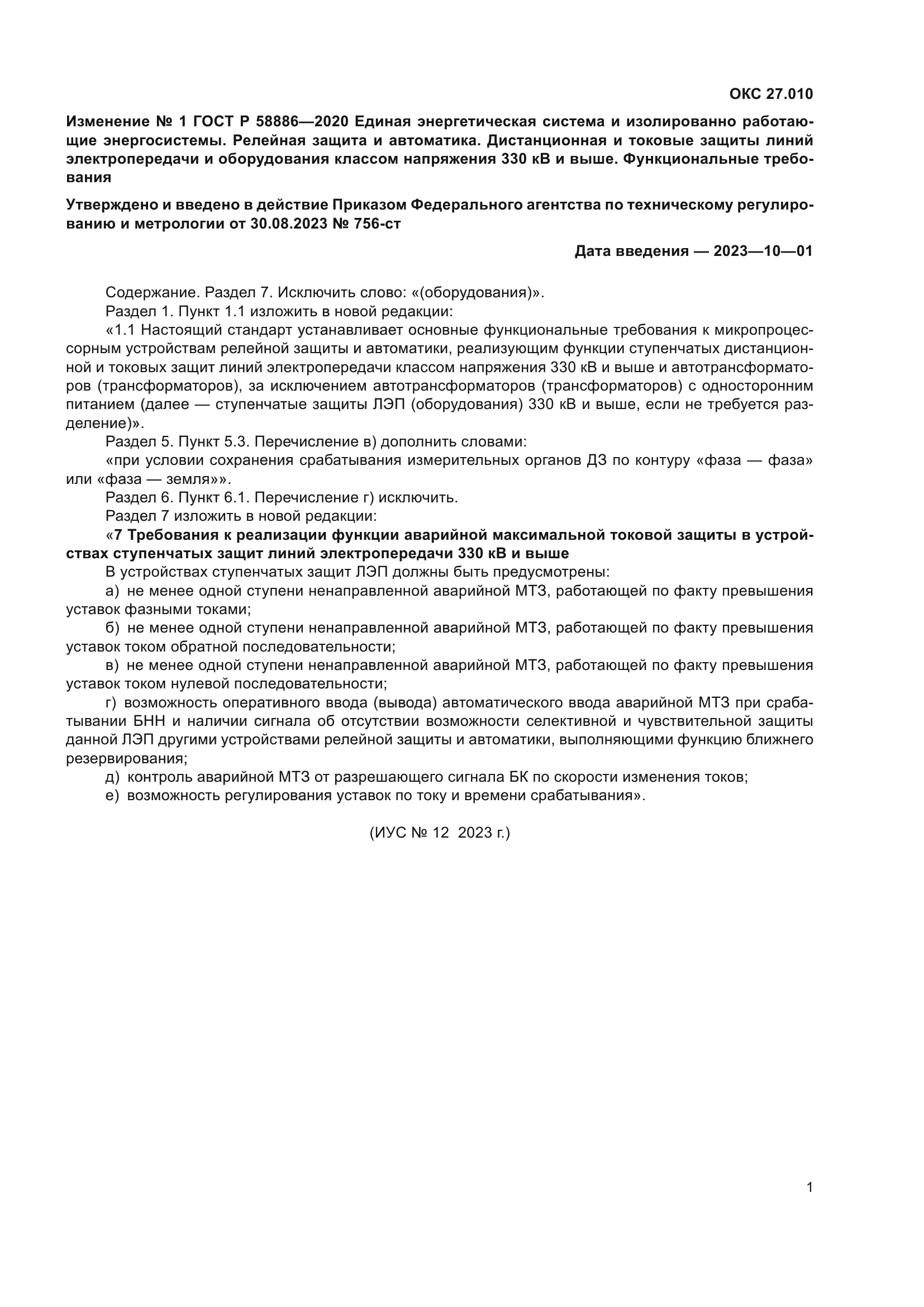 ОКС 27.010

Изменение № 1 ГОСТ Р 58886—2020 Единая энергетическая система и изолированно работающие энергосистемы. Релейная защита и автоматика. Дистанционная и токовые защиты линий электропередачи и оборудования классом напряжения 330 кВ и выше. Функциональные требования

Утверждено и введено в действие Приказом Федерального агентства по техническому регулированию и метрологии от 30.08.2023 № 756-ст

Дата введения — 2023—10—01

Содержание. Раздел 7. Исключить слово: «(оборудования)».

Раздел 1. Пункт 1.1 изложить в новой редакции:

«1.1 Настоящий стандарт устанавливает основные функциональные требования к микропроцессорным устройствам релейной защиты и автоматики, реализующим функции ступенчатых дистанционной и токовых защит линий электропередачи классом напряжения 330 кВ и выше и автотрансформаторов (трансформаторов), за исключением автотрансформаторов (трансформаторов) с односторонним питанием (далее — ступенчатые защиты ЛЭП (оборудования) 330 кВ и выше, если не требуется разделение)».

Раздел 5. Пункт 5.3. Перечисление в) дополнить словами:

«при условии сохранения срабатывания измерительных органов ДЗ по контуру «фаза — фаза» или «фаза — земля»».

Раздел 6. Пункт 6.1. Перечисление г) исключить.

Раздел 7 изложить в новой редакции:

«7 Требования к реализации функции аварийной максимальной токовой защиты в устройствах ступенчатых защит линий электропередачи 330 кВ и выше

В устройствах ступенчатых защит ЛЭП должны быть предусмотрены:

а) не менее одной ступени ненаправленной аварийной МТЗ, работающей по факту превышения уставок фазными токами;

б) не менее одной ступени ненаправленной аварийной МТЗ, работающей по факту превышения уставок током обратной последовательности;

в) не менее одной ступени ненаправленной аварийной МТЗ, работающей по факту превышения уставок током нулевой последовательности;

г) возможность оперативного ввода (вывода) автоматического ввода аварийной МТЗ при срабатывании БНН и наличии сигнала об отсутствии возможности селективной и чувствительной защиты данной ЛЭП другими устройствами релейной защиты и автоматики, выполняющими функцию ближнего резервирования;

д) контроль аварийной МТЗ от разрешающего сигнала БК по скорости изменения токов;

е) возможность регулирования уставок по току и времени срабатывания».

(ИУС № 12 2023 г.)

1